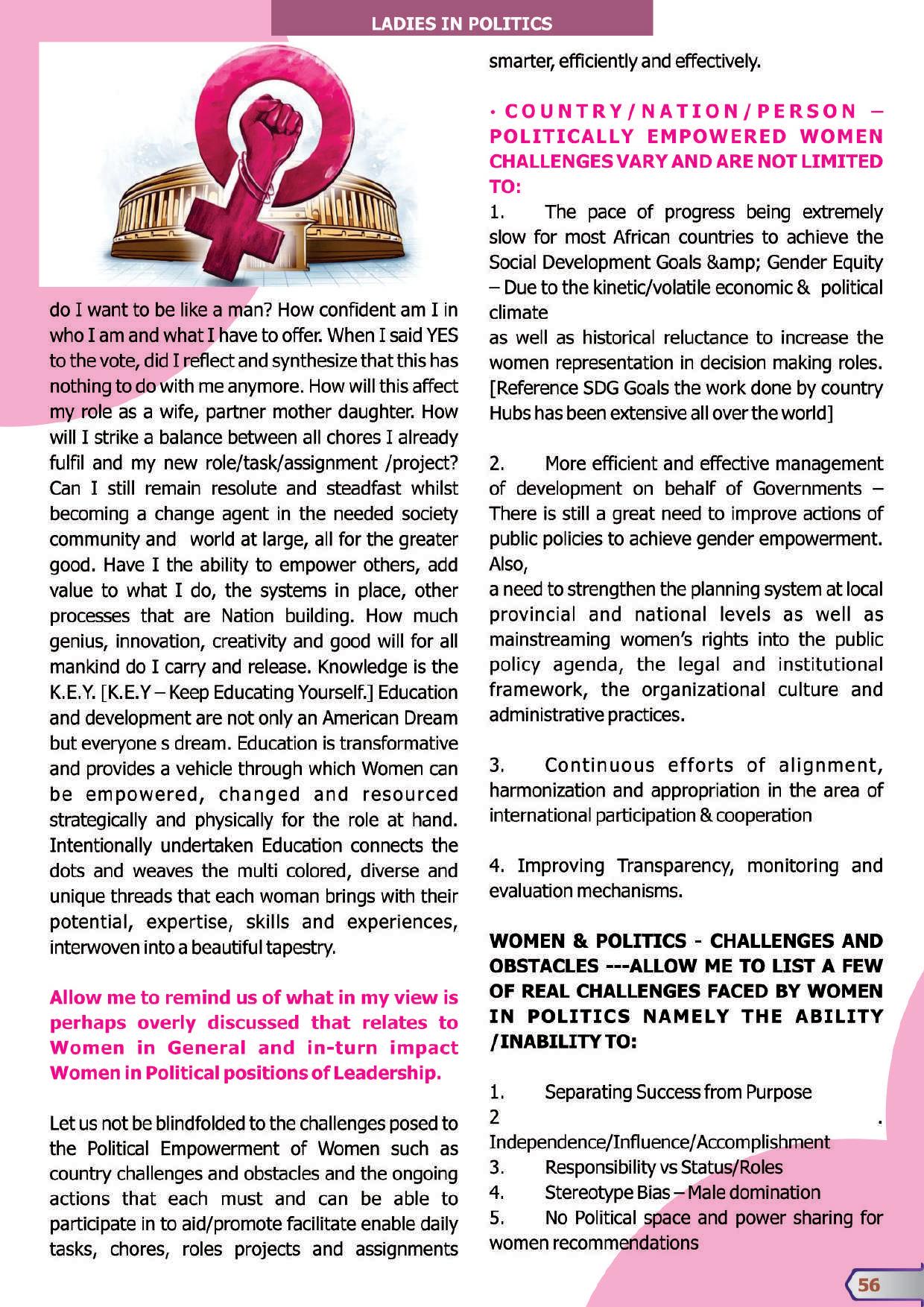 LADIES IN POLITICS

do I want to be like a man? How confident am I in who I am and what I have to offer. When I said YES to the vote, did I reflect and synthesize that this has nothing to do with me anymore. How will this affect my role as a wife, partner mother daughter. How will I strike a balance between all chores I already fulfil and my new role/task/assignment /project? Can I still remain resolute and steadfast whilst becoming a change agent in the needed society community and world at large, all for the greater good. Have I the ability to empower others, add value to what I do, the systems in place, other processes that are Nation building. How much genius, innovation, creativity and good will for all mankind do I carry and release. Knowledge is the K.E.Y. [K.E.Y – Keep Educating Yourself.] Education and development are not only an American Dream but everyone s dream. Education is transformative and provides a vehicle through which Women can be empowered, changed and resourced strategically and physically for the role at hand. Intentionally undertaken Education connects the dots and weaves the multi colored, diverse and unique threads that each woman brings with their potential, expertise, skills and experiences, interwoven into a beautiful tapestry.

Allow me to remind us of what in my view is perhaps overly discussed that relates to Women in General and in-turn impact Women in Political positions of Leadership.

Let us not be blindfolded to the challenges posed to the Political Empowerment of Women such as country challenges and obstacles and the ongoing actions that each must and can be able to participate in to aid/promote facilitate enable daily tasks, chores, roles projects and assignments smarter, efficiently and effectively.

· COUNTRY/NATION/PERSON – POLITICALLY EMPOWERED WOMEN CHALLENGES VARY AND ARE NOT LIMITED TO:

1. The pace of progress being extremely slow for most African countries to achieve the Social Development Goals &amp; Gender Equity – Due to the kinetic/volatile economic & political climate
as well as historical reluctance to increase the women representation in decision making roles. [Reference SDG Goals the work done by country Hubs has been extensive all over the world]

2. More efficient and effective management of development on behalf of Governments – There is still a great need to improve actions of public policies to achieve gender empowerment. Also,
a need to strengthen the planning system at local provincial and national levels as well as mainstreaming women's rights into the public policy agenda, the legal and institutional framework, the organizational culture and administrative practices.

3. Continuous efforts of alignment, harmonization and appropriation in the area of international participation & cooperation

4. Improving Transparency, monitoring and evaluation mechanisms.

WOMEN & POLITICS - CHALLENGES AND OBSTACLES ---ALLOW ME TO LIST A FEW OF REAL CHALLENGES FACED BY WOMEN IN POLITICS NAMELY THE ABILITY /INABILITY TO:

1. Separating Success from Purpose
2 . Independence/Influence/Accomplishment
3. Responsibility vs Status/Roles
4. Stereotype Bias – Male domination
5. No Political space and power sharing for women recommendations

56